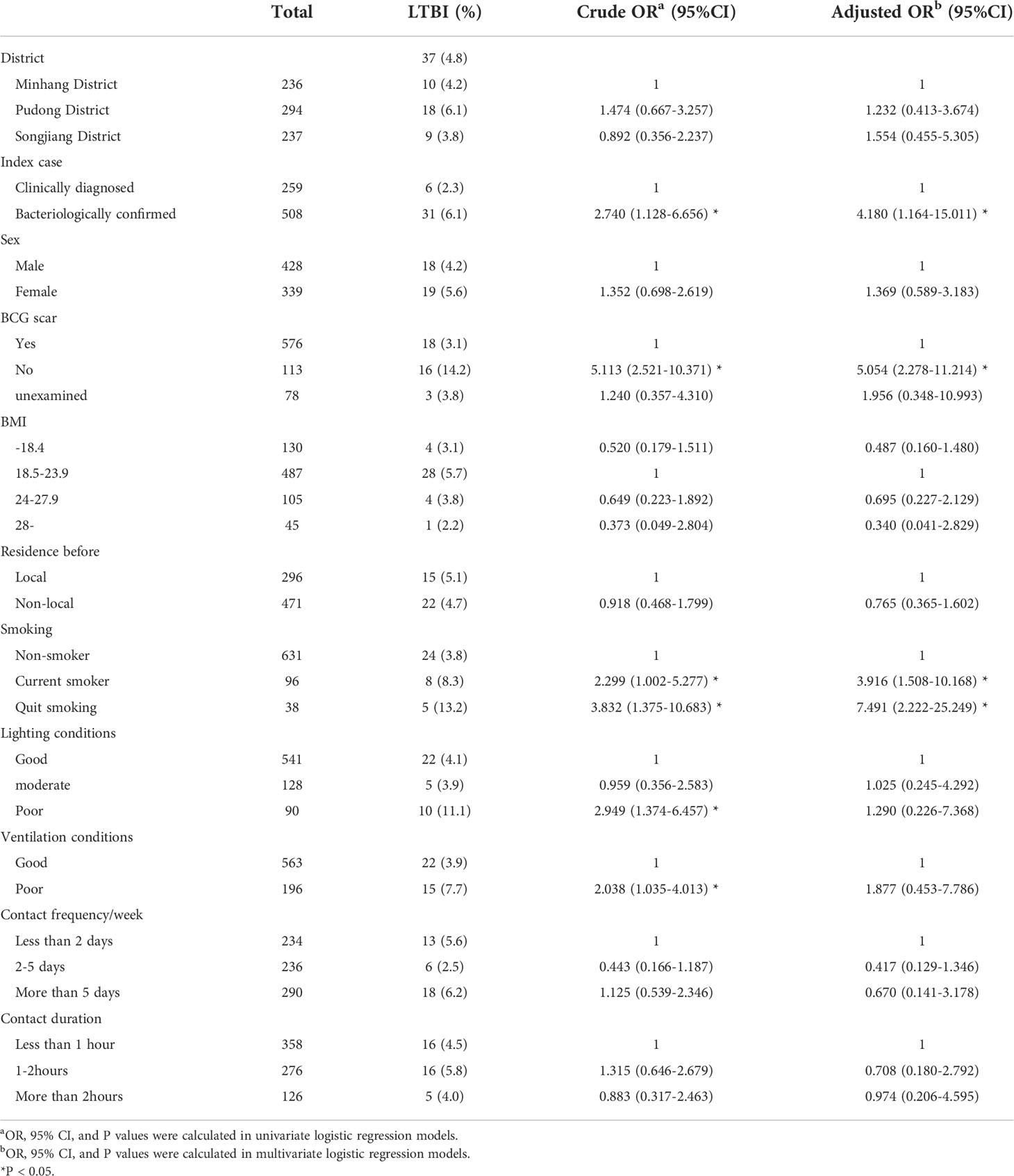 | | Total | LTBI (%) | Crude OR$^a$ (95%CI) | Adjusted OR$^b$ (95%CI) |
|---|---|---|---|---|
| District | | 37 (4.8) | | |
| Minhang District | 236 | 10 (4.2) | 1 | 1 |
| Pudong District | 294 | 18 (6.1) | 1.474 (0.667-3.257) | 1.232 (0.413-3.674) |
| Songjiang District | 237 | 9 (3.8) | 0.892 (0.356-2.237) | 1.554 (0.455-5.305) |
| Index case | | | | |
| Clinically diagnosed | 259 | 6 (2.3) | 1 | 1 |
| Bacteriologically confirmed | 508 | 31 (6.1) | 2.740 (1.128-6.656) * | 4.180 (1.164-15.011) * |
| Sex | | | | |
| Male | 428 | 18 (4.2) | 1 | 1 |
| Female | 339 | 19 (5.6) | 1.352 (0.698-2.619) | 1.369 (0.589-3.183) |
| BCG scar | | | | |
| Yes | 576 | 18 (3.1) | 1 | 1 |
| No | 113 | 16 (14.2) | 5.113 (2.521-10.371) * | 5.054 (2.278-11.214) * |
| unexamined | 78 | 3 (3.8) | 1.240 (0.357-4.310) | 1.956 (0.348-10.993) |
| BMI | | | | |
| -18.4 | 130 | 4 (3.1) | 0.520 (0.179-1.511) | 0.487 (0.160-1.480) |
| 18.5-23.9 | 487 | 28 (5.7) | 1 | 1 |
| 24-27.9 | 105 | 4 (3.8) | 0.649 (0.223-1.892) | 0.695 (0.227-2.129) |
| 28- | 45 | 1 (2.2) | 0.373 (0.049-2.804) | 0.340 (0.041-2.829) |
| Residence before | | | | |
| Local | 296 | 15 (5.1) | 1 | 1 |
| Non-local | 471 | 22 (4.7) | 0.918 (0.468-1.799) | 0.765 (0.365-1.602) |
| Smoking | | | | |
| Non-smoker | 631 | 24 (3.8) | 1 | 1 |
| Current smoker | 96 | 8 (8.3) | 2.299 (1.002-5.277) * | 3.916 (1.508-10.168) * |
| Quit smoking | 38 | 5 (13.2) | 3.832 (1.375-10.683) * | 7.491 (2.222-25.249) * |
| Lighting conditions | | | | |
| Good | 541 | 22 (4.1) | 1 | 1 |
| moderate | 128 | 5 (3.9) | 0.959 (0.356-2.583) | 1.025 (0.245-4.292) |
| Poor | 90 | 10 (11.1) | 2.949 (1.374-6.457) * | 1.290 (0.226-7.368) |
| Ventilation conditions | | | | |
| Good | 563 | 22 (3.9) | 1 | 1 |
| Poor | 196 | 15 (7.7) | 2.038 (1.035-4.013) * | 1.877 (0.453-7.786) |
| Contact frequency/week | | | | |
| Less than 2 days | 234 | 13 (5.6) | 1 | 1 |
| 2-5 days | 236 | 6 (2.5) | 0.443 (0.166-1.187) | 0.417 (0.129-1.346) |
| More than 5 days | 290 | 18 (6.2) | 1.125 (0.539-2.346) | 0.670 (0.141-3.178) |
| Contact duration | | | | |
| Less than 1 hour | 358 | 16 (4.5) | 1 | 1 |
| 1-2hours | 276 | 16 (5.8) | 1.315 (0.646-2.679) | 0.708 (0.180-2.792) |
| More than 2hours | 126 | 5 (4.0) | 0.883 (0.317-2.463) | 0.974 (0.206-4.595) |

$^a$OR, 95% CI, and P values were calculated in univariate logistic regression models.
$^b$OR, 95% CI, and P values were calculated in multivariate logistic regression models.
*P < 0.05.